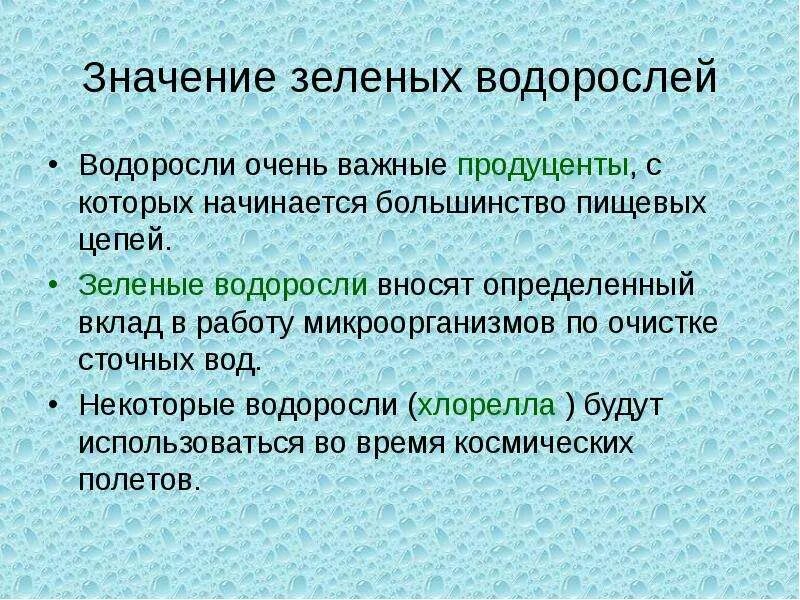 Значение зеленых водорослей

• Водоросли очень важные продуценты, с которых начинается большинство пищевых цепей.

• Зеленые водоросли вносят определенный вклад в работу микроорганизмов по очистке сточных вод.

• Некоторые водоросли (хлорелла ) будут использоваться во время космических полетов.